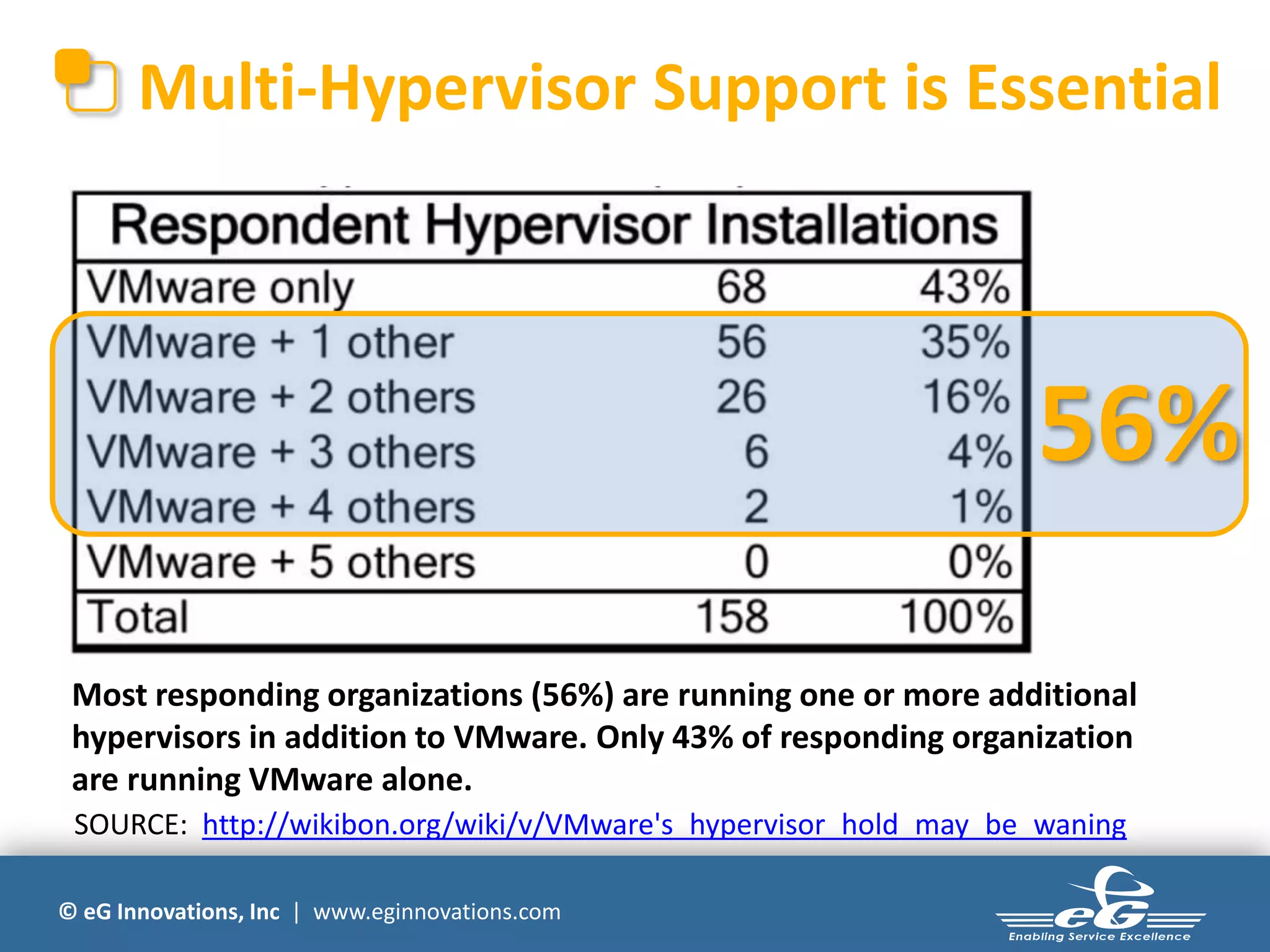 Multi-Hypervisor Support is Essential

| Respondent Hypervisor Installations | | |
|---|---|---|
| VMware only | 68 | 43% |
| VMware + 1 other | 56 | 35% |
| VMware + 2 others | 26 | 16% |
| VMware + 3 others | 6 | 4% |
| VMware + 4 others | 2 | 1% |
| VMware + 5 others | 0 | 0% |
| Total | 158 | 100% |

56%

Most responding organizations (56%) are running one or more additional hypervisors in addition to VMware. Only 43% of responding organization are running VMware alone.

SOURCE: http://wikibon.org/wiki/v/VMware's_hypervisor_hold_may_be_waning

© eG Innovations, Inc | www.eginnovations.com

eG Enabling Service Excellence